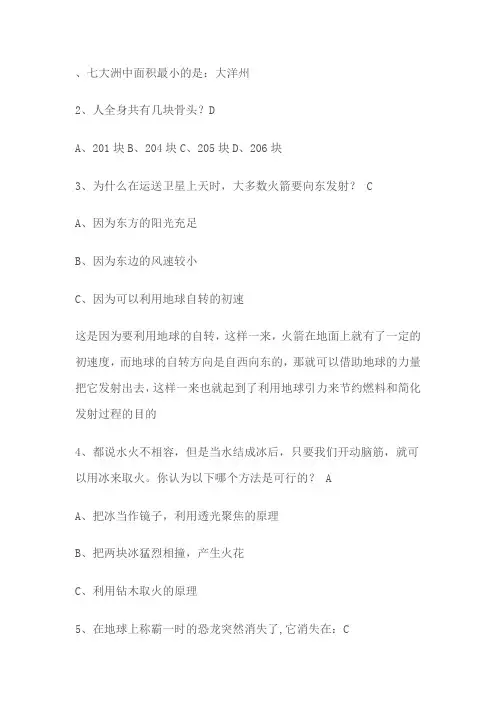 、七大洲中面积最小的是：大洋州

2、人全身共有几块骨头？D

A、201 块 B、204 块 C、205 块 D、206 块

3、为什么在运送卫星上天时，大多数火箭要向东发射？ C

A、因为东方的阳光充足

B、因为东边的风速较小

C、因为可以利用地球自转的初速

这是因为要利用地球的自转，这样一来，火箭在地面上就有了一定的初速度，而地球的自转方向是自西向东的，那就可以借助地球的力量把它发射出去，这样一来也就起到了利用地球引力来节约燃料和简化发射过程的目的

4、都说水火不相容，但是当水结成冰后，只要我们开动脑筋，就可以用冰来取火。你认为以下哪个方法是可行的？ A

A、把冰当作镜子，利用透光聚焦的原理

B、把两块冰猛烈相撞，产生火花

C、利用钻木取火的原理

5、在地球上称霸一时的恐龙突然消失了，它消失在：C